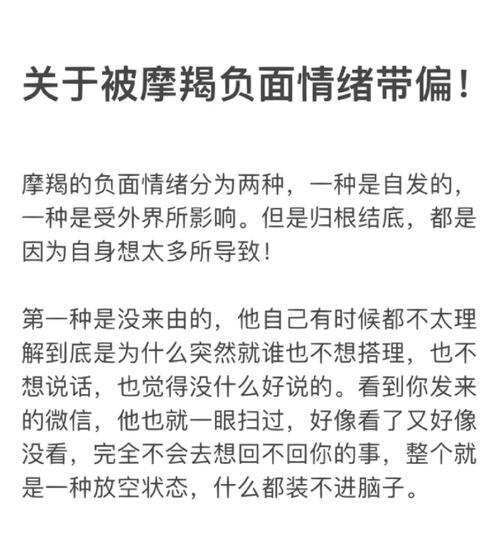 关于被摩羯负面情绪带偏！

摩羯的负面情绪分为两种，一种是自发的，一种是受外界所影响。但是归根结底，都是因为自身想太多所导致！

第一种是没来由的，他自己有时候都不太理解到底是为什么突然就谁也不想搭理，也不想说话，也觉得没什么好说的。看到你发来的微信，他也就一眼扫过，好像看了又好像没看，完全不会去想回不回你的事，整个就是一种放空状态，什么都装不进脑子。